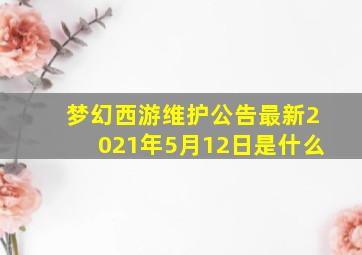 梦幻西游维护公告最新2021年5月12日是什么